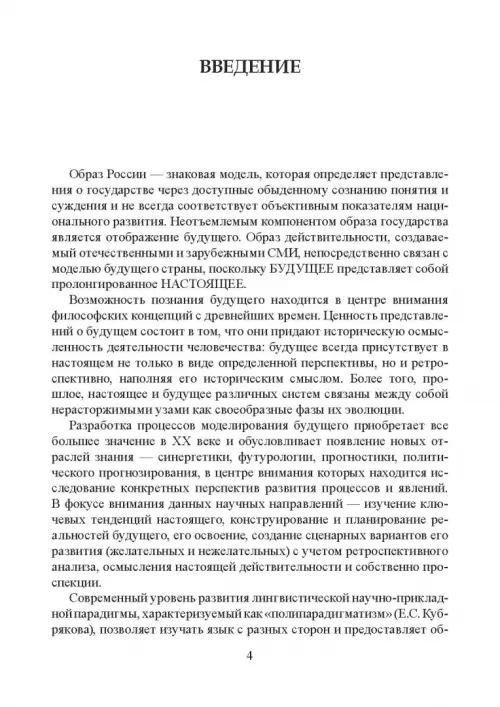 ВВЕДЕНИЕ

Образ России — знаковая модель, которая определяет представления о государстве через доступные обыденному сознанию понятия и суждения и не всегда соответствует объективным показателям национального развития. Неотъемлемым компонентом образа государства является отображение будущего. Образ действительности, создаваемый отечественными и зарубежными СМИ, непосредственно связан с моделью будущего страны, поскольку БУДУЩЕЕ представляет собой пролонгированное НАСТОЯЩЕЕ.

Возможность познания будущего находится в центре внимания философских концепций с древнейших времен. Ценность представлений о будущем состоит в том, что они придают историческую осмысленность деятельности человечества: будущее всегда присутствует в настоящем не только в виде определенной перспективы, но и ретроспективно, наполняя его историческим смыслом. Более того, прошлое, настоящее и будущее различных систем связаны между собой нерасторжимыми узами как своеобразные фазы их эволюции.

Разработка процессов моделирования будущего приобретает все большее значение в XX веке и обусловливает появление новых отраслей знания — синергетики, футурологии, прогностики, политического прогнозирования, в центре внимания которых находится исследование конкретных перспектив развития процессов и явлений. В фокусе внимания данных научных направлений — изучение ключевых тенденций настоящего, конструирование и планирование реальностей будущего, его освоение, создание сценарных вариантов его развития (желательных и нежелательных) с учетом ретроспективного анализа, осмысления настоящей действительности и собственно проспекции.

Современный уровень развития лингвистической научно-прикладной парадигмы, характеризуемый как «полипарадигматизм» (Е.С. Кубрякова), позволяет изучать язык с разных сторон и предоставляет об-

4